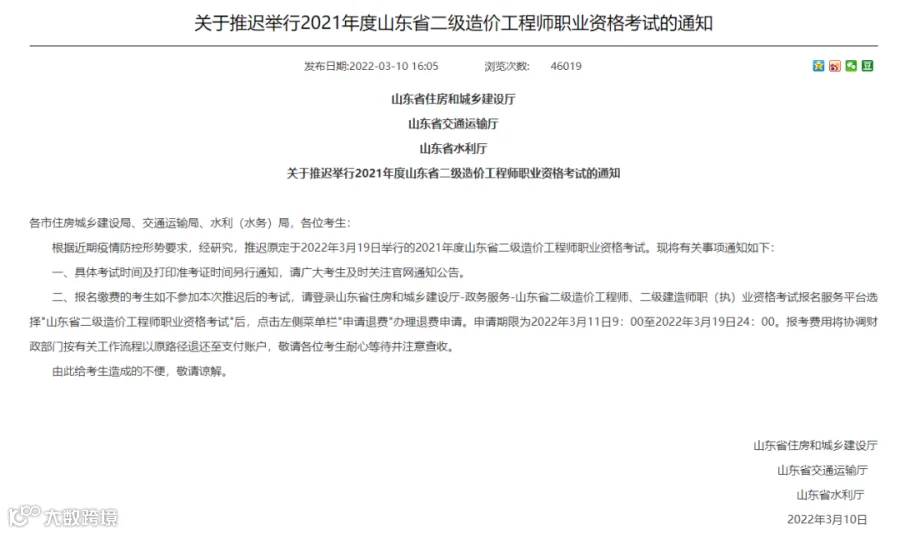 关于推迟举行2021年度山东省二级造价工程师职业资格考试的通知

发布日期:2022-03-10 16:05　　浏览次数:　46019

山东省住房和城乡建设厅
山东省交通运输厅
山东省水利厅
关于推迟举行2021年度山东省二级造价工程师职业资格考试的通知

各市住房城乡建设局、交通运输局、水利（水务）局，各位考生：

根据近期疫情防控形势要求，经研究，推迟原定于2022年3月19日举行的2021年度山东省二级造价工程师职业资格考试。现将有关事项通知如下：

一、具体考试时间及打印准考证时间另行通知，请广大考生及时关注官网通知公告。

二、报名缴费的考生如不参加本次推迟后的考试，请登录山东省住房和城乡建设厅-政务服务-山东省二级造价工程师、二级建造师职（执）业资格考试报名服务平台选择"山东省二级造价工程师职业资格考试"后，点击左侧菜单栏"申请退费"办理退费申请。申请期限为2022年3月11日9：00至2022年3月19日24：00。报考费用将协调财政部门按有关工作流程以原路径退还至支付账户，敬请各位考生耐心等待并注意查收。

由此给考生造成的不便，敬请谅解。

山东省住房和城乡建设厅
山东省交通运输厅
山东省水利厅
2022年3月10日

大数跨境